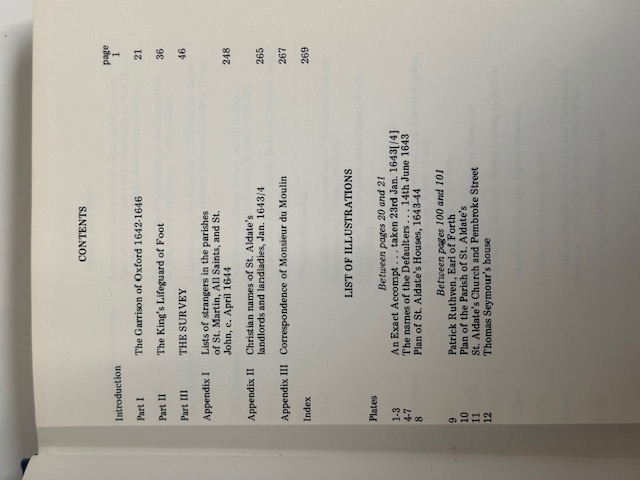 CONTENTS

page

Introduction 1

Part I The Garrison of Oxford 1642-1646 21

Part II The King's Lifeguard of Foot 36

Part III THE SURVEY 46

Appendix I Lists of strangers in the parishes of St. Martin, All Saints, and St. John, c. April 1644 248

Appendix II Christian names of St. Aldate's landlords and landladies, Jan. 1643/4 265

Appendix III Correspondence of Monsieur du Moulin 267

Index 269

LIST OF ILLUSTRATIONS

Plates

Between pages 20 and 21

1-3 An Exact Accompt . . . taken 23rd Jan. 1643[/4]
4-7 The names of the Defaulters . . . 14th June 1643
8 Plan of St. Aldate's Houses, 1643-44

Between pages 100 and 101

9 Patrick Ruthven, Earl of Forth
10 Plan of the Parish of St. Aldate's
11 St. Aldate's Church and Pembroke Street
12 Thomas Seymour's house